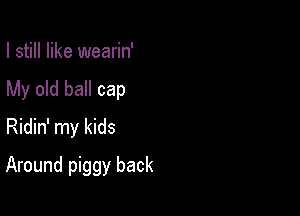 I still like wearin'

My old ball cap

Ridin' my kids

Around piggy back